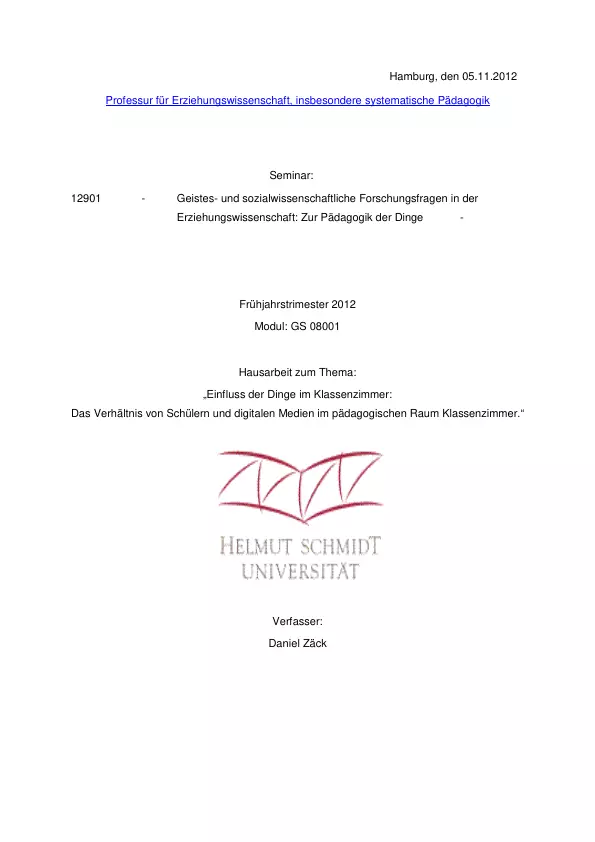 Hamburg, den 05.11.2012

Professur für Erziehungswissenschaft, insbesondere systematische Pädagogik

Seminar:

12901 - Geistes- und sozialwissenschaftliche Forschungsfragen in der Erziehungswissenschaft: Zur Pädagogik der Dinge -

Frühjahrstrimester 2012

Modul: GS 08001

Hausarbeit zum Thema:

„Einfluss der Dinge im Klassenzimmer:

Das Verhältnis von Schülern und digitalen Medien im pädagogischen Raum Klassenzimmer.“

HELMUT SCHMIDT
UNIVERSITÄT

Verfasser:

Daniel Zäck